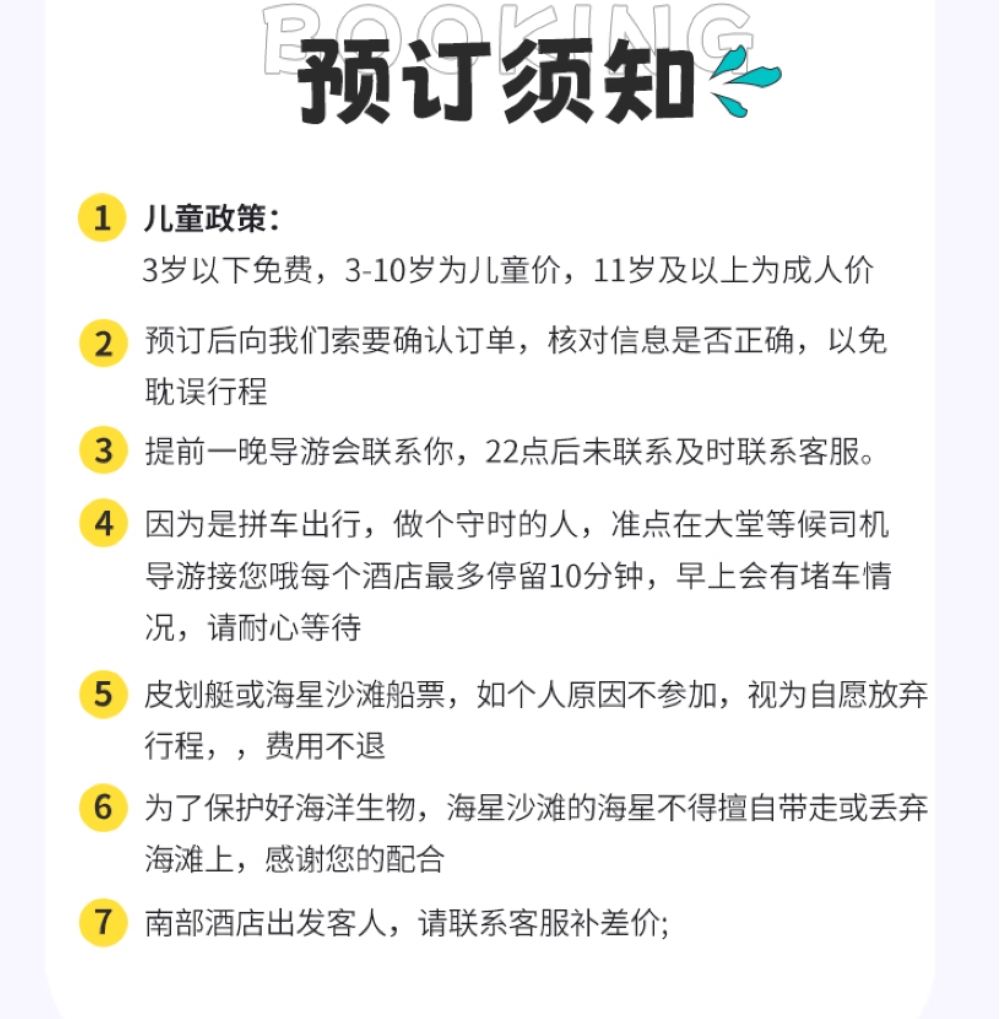 BOOKING

预订须知

1 儿童政策:
3岁以下免费，3-10岁为儿童价，11岁及以上为成人价

2 预订后向我们索要确认订单，核对信息是否正确，以免耽误行程

3 提前一晚导游会联系你，22点后未联系及时联系客服。

4 因为是拼车出行，做个守时的人，准点在大堂等候司机导游接您哦每个酒店最多停留10分钟，早上会有堵车情况，请耐心等待

5 皮划艇或海星沙滩船票，如个人原因不参加，视为自愿放弃行程，，费用不退

6 为了保护好海洋生物，海星沙滩的海星不得擅自带走或丢弃海滩上，感谢您的配合

7 南部酒店出发客人，请联系客服补差价;